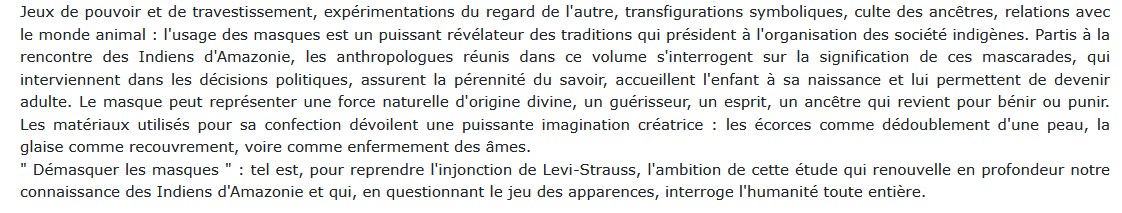 Jeux de pouvoir et de travestissement, expérimentations du regard de l'autre, transfigurations symboliques, culte des ancêtres, relations avec le monde animal : l'usage des masques est un puissant révélateur des traditions qui président à l'organisation des société indigènes. Partis à la rencontre des Indiens d'Amazonie, les anthropologues réunis dans ce volume s'interrogent sur la signification de ces mascarades, qui interviennent dans les décisions politiques, assurent la pérennité du savoir, accueillent l'enfant à sa naissance et lui permettent de devenir adulte. Le masque peut représenter une force naturelle d'origine divine, un guérisseur, un esprit, un ancêtre qui revient pour bénir ou punir. Les matériaux utilisés pour sa confection dévoilent une puissante imagination créatrice : les écorces comme dédoublement d'une peau, la glaise comme recouvrement, voire comme enfermement des âmes.
" Démasquer les masques " : tel est, pour reprendre l'injonction de Levi-Strauss, l'ambition de cette étude qui renouvelle en profondeur notre connaissance des Indiens d'Amazonie et qui, en questionnant le jeu des apparences, interroge l'humanité toute entière.